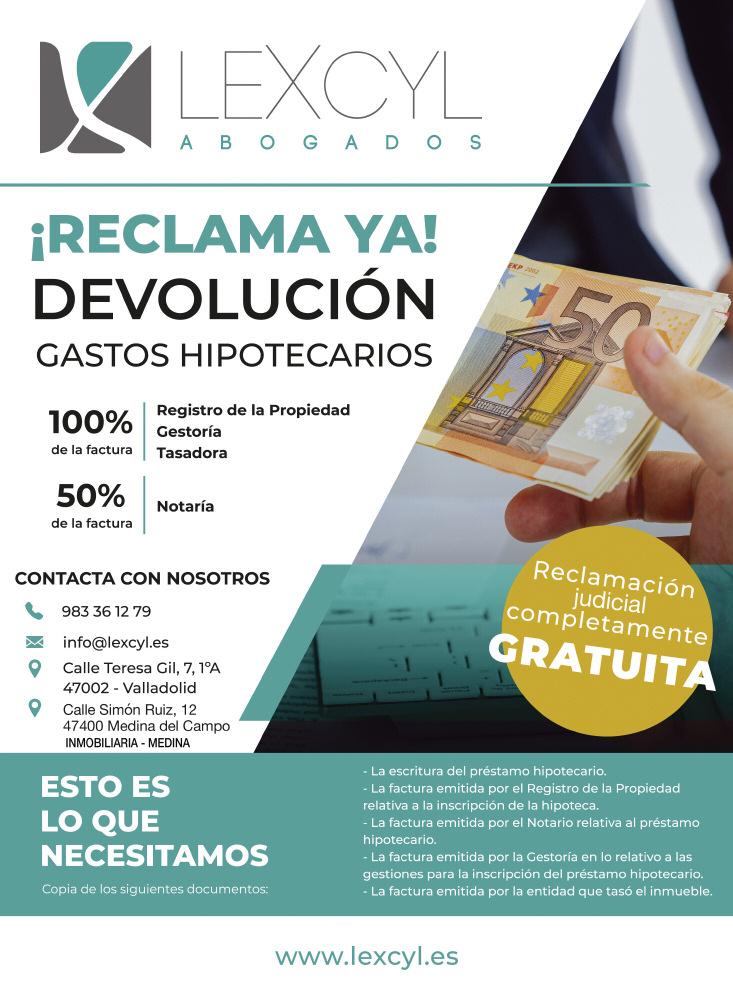 LEXCYL
ABOGADOS

¡RECLAMA YA!
DEVOLUCIÓN
GASTOS HIPOTECARIOS

100%
de la factura
Registro de la Propiedad
Gestoría
Tasadora

50%
de la factura
Notaría

CONTACTA CON NOSOTROS
983 36 12 79
info@lexcyl.es
Calle Teresa Gil, 7, 1ºA
47002 - Valladolid
Calle Simón Ruiz, 12
47400 Medina del Campo
INMOBILIARIA - MEDINA

Reclamación
judicial
completamente
GRATUITA

ESTO ES
LO QUE
NECESITAMOS
Copia de los siguientes documentos:

- La escritura del préstamo hipotecario.
- La factura emitida por el Registro de la Propiedad relativa a la inscripción de la hipoteca.
- La factura emitida por el Notario relativa al préstamo hipotecario.
- La factura emitida por la Gestoría en lo relativo a las gestiones para la inscripción del préstamo hipotecario.
- La factura emitida por la entidad que tasó el inmueble.

www.lexcyl.es